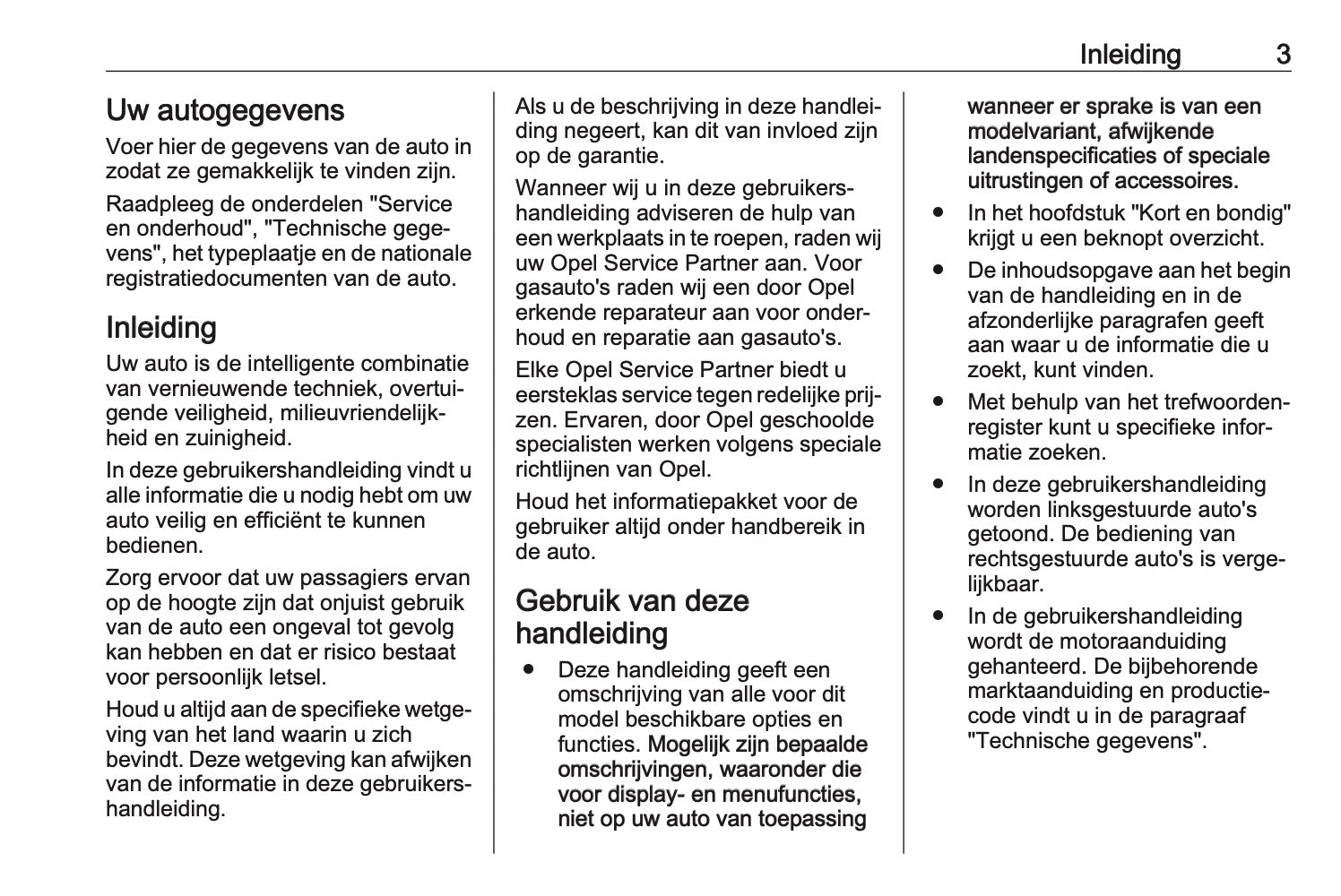 Inleiding 3

Uw autogegevens

Voer hier de gegevens van de auto in zodat ze gemakkelijk te vinden zijn.

Raadpleeg de onderdelen "Service en onderhoud", "Technische gegevens", het typeplaatje en de nationale registratiedocumenten van de auto.

Inleiding

Uw auto is de intelligente combinatie van vernieuwende techniek, overtuigende veiligheid, milieuvriendelijkheid en zuinigheid.

In deze gebruikershandleiding vindt u alle informatie die u nodig hebt om uw auto veilig en efficiënt te kunnen bedienen.

Zorg ervoor dat uw passagiers ervan op de hoogte zijn dat onjuist gebruik van de auto een ongeval tot gevolg kan hebben en dat er risico bestaat voor persoonlijk letsel.

Houd u altijd aan de specifieke wetgeving van het land waarin u zich bevindt. Deze wetgeving kan afwijken van de informatie in deze gebruikershandleiding.

Als u de beschrijving in deze handleiding negeert, kan dit van invloed zijn op de garantie.

Wanneer wij u in deze gebruikershandleiding adviseren de hulp van een werkplaats in te roepen, raden wij uw Opel Service Partner aan. Voor gasauto's raden wij een door Opel erkende reparateur aan voor onderhoud en reparatie aan gasauto's.

Elke Opel Service Partner biedt u eersteklas service tegen redelijke prijzen. Ervaren, door Opel geschoolde specialisten werken volgens speciale richtlijnen van Opel.

Houd het informatiepakket voor de gebruiker altijd onder handbereik in de auto.

Gebruik van deze handleiding

● Deze handleiding geeft een omschrijving van alle voor dit model beschikbare opties en functies. Mogelijk zijn bepaalde omschrijvingen, waaronder die voor display- en menufuncties, niet op uw auto van toepassing wanneer er sprake is van een modelvariant, afwijkende landenspecificaties of speciale uitrustingen of accessoires.

● In het hoofdstuk "Kort en bondig" krijgt u een beknopt overzicht.

● De inhoudsopgave aan het begin van de handleiding en in de afzonderlijke paragrafen geeft aan waar u de informatie die u zoekt, kunt vinden.

● Met behulp van het trefwoordenregister kunt u specifieke informatie zoeken.

● In deze gebruikershandleiding worden linksgestuurde auto's getoond. De bediening van rechtsgestuurde auto's is vergelijkbaar.

● In de gebruikershandleiding wordt de motoraanduiding gehanteerd. De bijbehorende marktaanduiding en productiecode vindt u in de paragraaf "Technische gegevens".